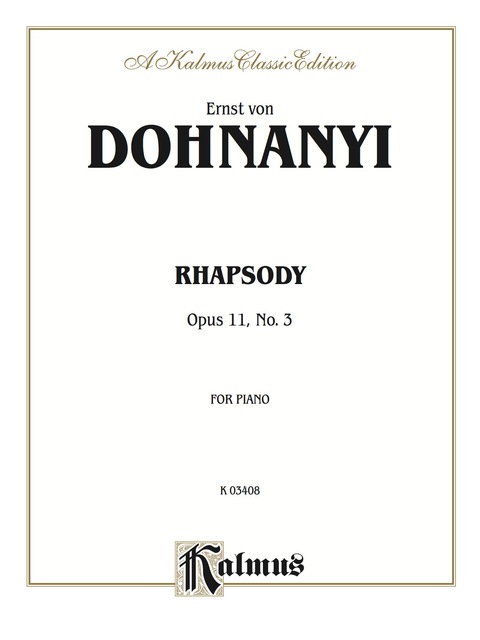 A Kalmus Classic Edition

Ernst von

DOHNANYI

RHAPSODY

Opus 11, No. 3

FOR PIANO

K 03408

Kalmus